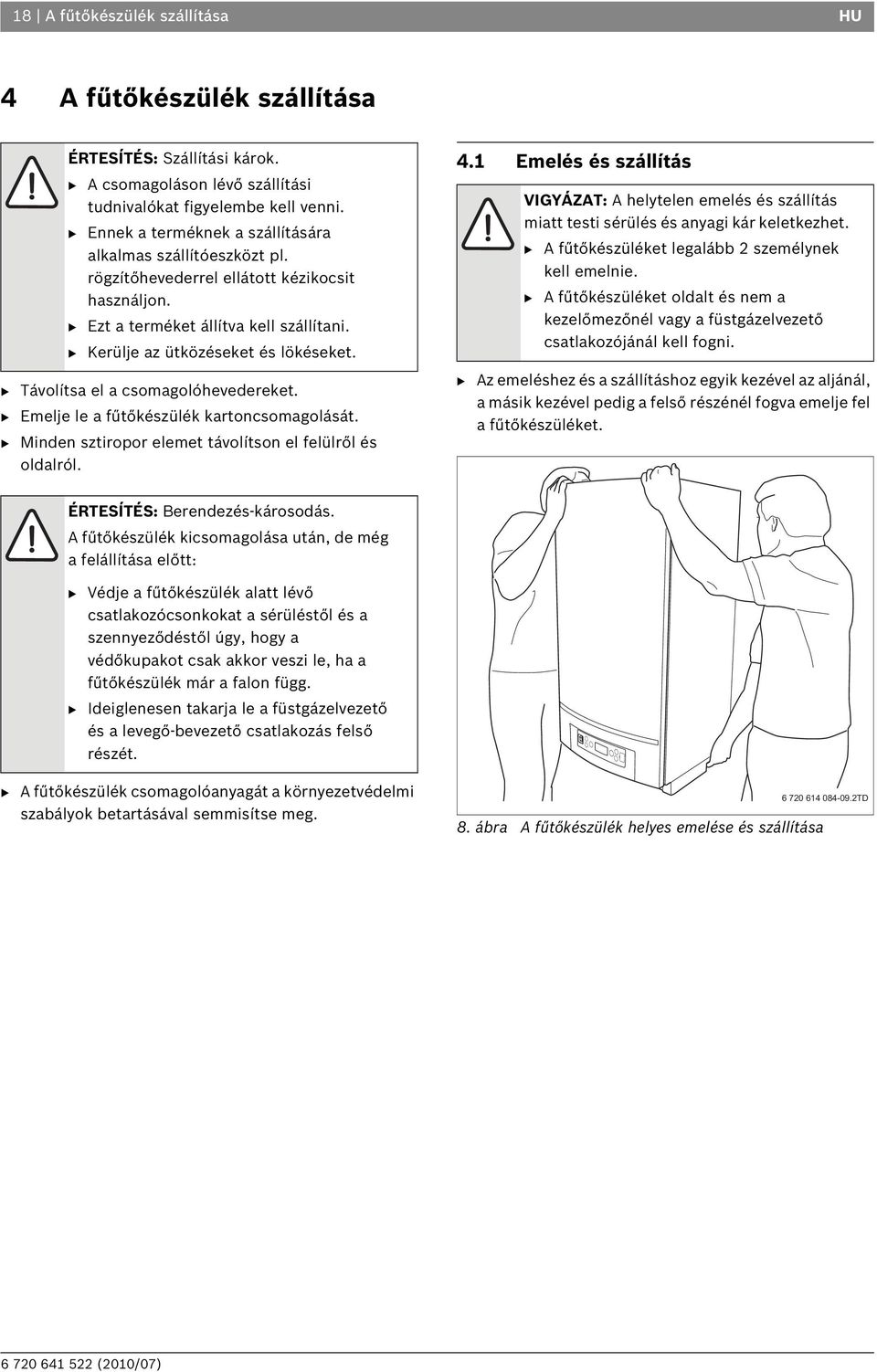 18 | A fűtőkészülék szállítása HU

4 A fűtőkészülék szállítása

ÉRTESÍTÉS: Szállítási károk.
▶ A csomagoláson lévő szállítási tudnivalókat figyelembe kell venni.
▶ Ennek a terméknek a szállítására alkalmas szállítóeszközt pl. rögzítőhevederrel ellátott kézikocsit használjon.
▶ Ezt a terméket állítva kell szállítani.
▶ Kerülje az ütközéseket és lökéseket.

▶ Távolítsa el a csomagolóhevedereket.
▶ Emelje le a fűtőkészülék kartoncsomagolását.
▶ Minden sztiropor elemet távolítson el felülről és oldalról.

ÉRTESÍTÉS: Berendezés-károsodás.
A fűtőkészülék kicsomagolása után, de még a felállítása előtt:

▶ Védje a fűtőkészülék alatt lévő csatlakozócsonkokat a sérüléstől és a szennyeződéstől úgy, hogy a védőkupakot csak akkor veszi le, ha a fűtőkészülék már a falon függ.
▶ Ideiglenesen takarja le a füstgázelvezető és a levegő-bevezető csatlakozás felső részét.

▶ A fűtőkészülék csomagolóanyagát a környezetvédelmi szabályok betartásával semmisítse meg.

4.1 Emelés és szállítás

VIGYÁZAT: A helytelen emelés és szállítás miatt testi sérülés és anyagi kár keletkezhet.
▶ A fűtőkészüléket legalább 2 személynek kell emelnie.
▶ A fűtőkészüléket oldalt és nem a kezelőmezőnél vagy a füstgázelvezető csatlakozójánál kell fogni.

▶ Az emeléshez és a szállításhoz egyik kezével az aljánál, a másik kezével pedig a felső részénél fogva emelje fel a fűtőkészüléket.

6 720 614 084-09.2TD

8. ábra A fűtőkészülék helyes emelése és szállítása

6 720 641 522 (2010/07)